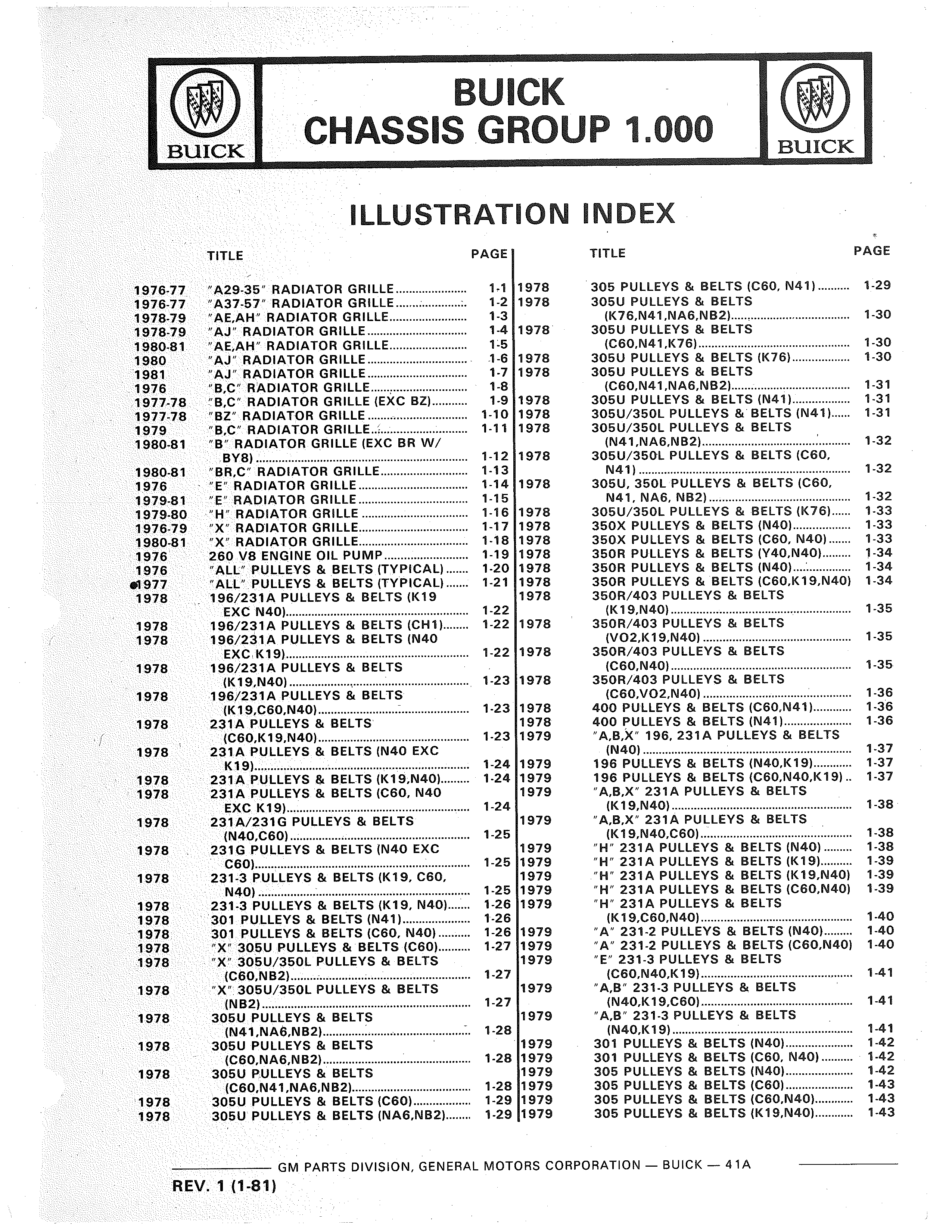 BUICK

BUICK
CHASSIS GROUP 1.000

BUICK

ILLUSTRATION INDEX

| | TITLE | PAGE |
|---|---|---|
| 1976-77 | "A29-35" RADIATOR GRILLE | 1-1 |
| 1976-77 | "A37-57" RADIATOR GRILLE | 1-2 |
| 1978-79 | "AE,AH" RADIATOR GRILLE | 1-3 |
| 1978-79 | "AJ" RADIATOR GRILLE | 1-4 |
| 1980-81 | "AE,AH" RADIATOR GRILLE | 1-5 |
| 1980 | "AJ" RADIATOR GRILLE | 1-6 |
| 1981 | "AJ" RADIATOR GRILLE | 1-7 |
| 1976 | "B,C" RADIATOR GRILLE | 1-8 |
| 1977-78 | "B,C" RADIATOR GRILLE (EXC BZ) | 1-9 |
| 1977-78 | "BZ" RADIATOR GRILLE | 1-10 |
| 1979 | "B,C" RADIATOR GRILLE | 1-11 |
| 1980-81 | "B" RADIATOR GRILLE (EXC BR W/ BY8) | 1-12 |
| 1980-81 | "BR,C" RADIATOR GRILLE | 1-13 |
| 1976 | "E" RADIATOR GRILLE | 1-14 |
| 1979-81 | "E" RADIATOR GRILLE | 1-15 |
| 1979-80 | "H" RADIATOR GRILLE | 1-16 |
| 1976-79 | "X" RADIATOR GRILLE | 1-17 |
| 1980-81 | "X" RADIATOR GRILLE | 1-18 |
| 1976 | 260 V8 ENGINE OIL PUMP | 1-19 |
| 1976 | "ALL" PULLEYS & BELTS (TYPICAL) | 1-20 |
| 1977 | "ALL" PULLEYS & BELTS (TYPICAL) | 1-21 |
| 1978 | 196/231A PULLEYS & BELTS (K19 EXC N40) | 1-22 |
| 1978 | 196/231A PULLEYS & BELTS (CH1) | 1-22 |
| 1978 | 196/231A PULLEYS & BELTS (N40 EXC K19) | 1-22 |
| 1978 | 196/231A PULLEYS & BELTS (K19,N40) | 1-23 |
| 1978 | 196/231A PULLEYS & BELTS (K19,C60,N40) | 1-23 |
| 1978 | 231A PULLEYS & BELTS (C60,K19,N40) | 1-23 |
| 1978 | 231A PULLEYS & BELTS (N40 EXC K19) | 1-24 |
| 1978 | 231A PULLEYS & BELTS (K19,N40) | 1-24 |
| 1978 | 231A PULLEYS & BELTS (C60, N40 EXC K19) | 1-24 |
| 1978 | 231A/231G PULLEYS & BELTS (N40,C60) | 1-25 |
| 1978 | 231G PULLEYS & BELTS (N40 EXC C60) | 1-25 |
| 1978 | 231-3 PULLEYS & BELTS (K19, C60, N40) | 1-25 |
| 1978 | 231-3 PULLEYS & BELTS (K19, N40) | 1-26 |
| 1978 | 301 PULLEYS & BELTS (N41) | 1-26 |
| 1978 | 301 PULLEYS & BELTS (C60, N40) | 1-26 |
| 1978 | "X" 305U PULLEYS & BELTS (C60) | 1-27 |
| 1978 | "X" 305U/350L PULLEYS & BELTS (C60,NB2) | 1-27 |
| 1978 | "X" 305U/350L PULLEYS & BELTS (NB2) | 1-27 |
| 1978 | 305U PULLEYS & BELTS (N41,NA6,NB2) | 1-28 |
| 1978 | 305U PULLEYS & BELTS (C60,NA6,NB2) | 1-28 |
| 1978 | 305U PULLEYS & BELTS (C60,N41,NA6,NB2) | 1-28 |
| 1978 | 305U PULLEYS & BELTS (C60) | 1-29 |
| 1978 | 305U PULLEYS & BELTS (NA6,NB2) | 1-29 |

| | TITLE | PAGE |
|---|---|---|
| 1978 | 305 PULLEYS & BELTS (C60, N41) | 1-29 |
| 1978 | 305U PULLEYS & BELTS (K76,N41,NA6,NB2) | 1-30 |
| 1978 | 305U PULLEYS & BELTS (C60,N41,K76) | 1-30 |
| 1978 | 305U PULLEYS & BELTS (K76) | 1-30 |
| 1978 | 305U PULLEYS & BELTS (C60,N41,NA6,NB2) | 1-31 |
| 1978 | 305U PULLEYS & BELTS (N41) | 1-31 |
| 1978 | 305U/350L PULLEYS & BELTS (N41) | 1-31 |
| 1978 | 305U/350L PULLEYS & BELTS (N41,NA6,NB2) | 1-32 |
| 1978 | 305U/350L PULLEYS & BELTS (C60, N41) | 1-32 |
| 1978 | 305U, 350L PULLEYS & BELTS (C60, N41, NA6, NB2) | 1-32 |
| 1978 | 305U/350L PULLEYS & BELTS (K76) | 1-33 |
| 1978 | 350X PULLEYS & BELTS (N40) | 1-33 |
| 1978 | 350X PULLEYS & BELTS (C60, N40) | 1-33 |
| 1978 | 350R PULLEYS & BELTS (Y40,N40) | 1-34 |
| 1978 | 350R PULLEYS & BELTS (N40) | 1-34 |
| 1978 | 350R PULLEYS & BELTS (C60,K19,N40) | 1-34 |
| 1978 | 350R/403 PULLEYS & BELTS (K19,N40) | 1-35 |
| 1978 | 350R/403 PULLEYS & BELTS (VO2,K19,N40) | 1-35 |
| 1978 | 350R/403 PULLEYS & BELTS (C60,N40) | 1-35 |
| 1978 | 350R/403 PULLEYS & BELTS (C60,VO2,N40) | 1-36 |
| 1978 | 400 PULLEYS & BELTS (C60,N41) | 1-36 |
| 1978 | 400 PULLEYS & BELTS (N41) | 1-36 |
| 1979 | "A,B,X" 196, 231A PULLEYS & BELTS (N40) | 1-37 |
| 1979 | 196 PULLEYS & BELTS (N40,K19) | 1-37 |
| 1979 | 196 PULLEYS & BELTS (C60,N40,K19) | 1-37 |
| 1979 | "A,B,X" 231A PULLEYS & BELTS (K19,N40) | 1-38 |
| 1979 | "A,B,X" 231A PULLEYS & BELTS (K19,N40,C60) | 1-38 |
| 1979 | "H" 231A PULLEYS & BELTS (N40) | 1-38 |
| 1979 | "H" 231A PULLEYS & BELTS (K19) | 1-39 |
| 1979 | "H" 231A PULLEYS & BELTS (K19,N40) | 1-39 |
| 1979 | "H" 231A PULLEYS & BELTS (C60,N40) | 1-39 |
| 1979 | "H" 231A PULLEYS & BELTS (K19,C60,N40) | 1-40 |
| 1979 | "A" 231-2 PULLEYS & BELTS (N40) | 1-40 |
| 1979 | "A" 231-2 PULLEYS & BELTS (C60,N40) | 1-40 |
| 1979 | "E" 231-3 PULLEYS & BELTS (C60,N40,K19) | 1-41 |
| 1979 | "A,B" 231-3 PULLEYS & BELTS (N40,K19,C60) | 1-41 |
| 1979 | "A,B" 231-3 PULLEYS & BELTS (N40,K19) | 1-41 |
| 1979 | 301 PULLEYS & BELTS (N40) | 1-42 |
| 1979 | 301 PULLEYS & BELTS (C60, N40) | 1-42 |
| 1979 | 305 PULLEYS & BELTS (N40) | 1-42 |
| 1979 | 305 PULLEYS & BELTS (C60) | 1-43 |
| 1979 | 305 PULLEYS & BELTS (C60,N40) | 1-43 |
| 1979 | 305 PULLEYS & BELTS (K19,N40) | 1-43 |

GM PARTS DIVISION, GENERAL MOTORS CORPORATION — BUICK — 41A

REV. 1 (1-81)